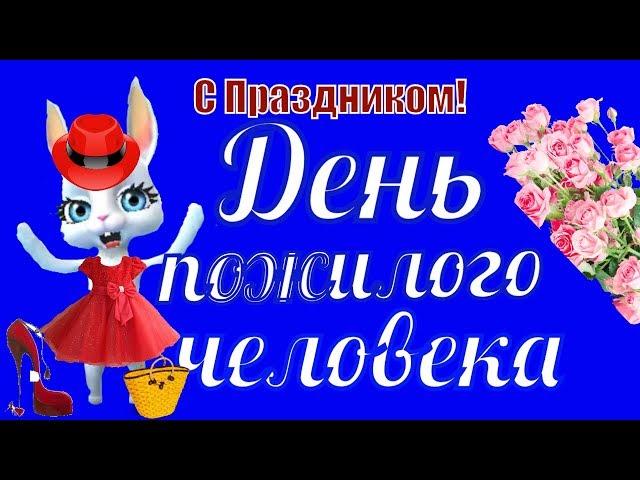 С Праздником!
День пожилого человека